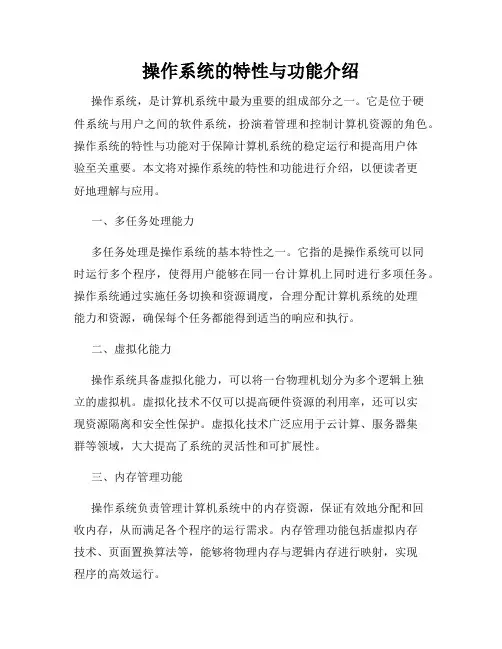 操作系统的特性与功能介绍

操作系统，是计算机系统中最为重要的组成部分之一。它是位于硬件系统与用户之间的软件系统，扮演着管理和控制计算机资源的角色。操作系统的特性与功能对于保障计算机系统的稳定运行和提高用户体验至关重要。本文将对操作系统的特性和功能进行介绍，以便读者更好地理解与应用。

一、多任务处理能力

多任务处理是操作系统的基本特性之一。它指的是操作系统可以同时运行多个程序，使得用户能够在同一台计算机上同时进行多项任务。操作系统通过实施任务切换和资源调度，合理分配计算机系统的处理能力和资源，确保每个任务都能得到适当的响应和执行。

二、虚拟化能力

操作系统具备虚拟化能力，可以将一台物理机划分为多个逻辑上独立的虚拟机。虚拟化技术不仅可以提高硬件资源的利用率，还可以实现资源隔离和安全性保护。虚拟化技术广泛应用于云计算、服务器集群等领域，大大提高了系统的灵活性和可扩展性。

三、内存管理功能

操作系统负责管理计算机系统中的内存资源，保证有效地分配和回收内存，从而满足各个程序的运行需求。内存管理功能包括虚拟内存技术、页面置换算法等，能够将物理内存与逻辑内存进行映射，实现程序的高效运行。